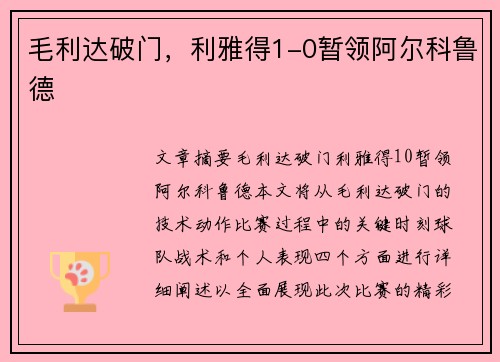 毛利达破门，利雅得1-0暂领阿尔科鲁德

文章摘要毛利达破门利雅得10暂领阿尔科鲁德本文将从毛利达破门的技术动作比赛过程中的关键时刻球队战术和个人表现四个方面进行详细阐述以全面展现此次比赛的精彩